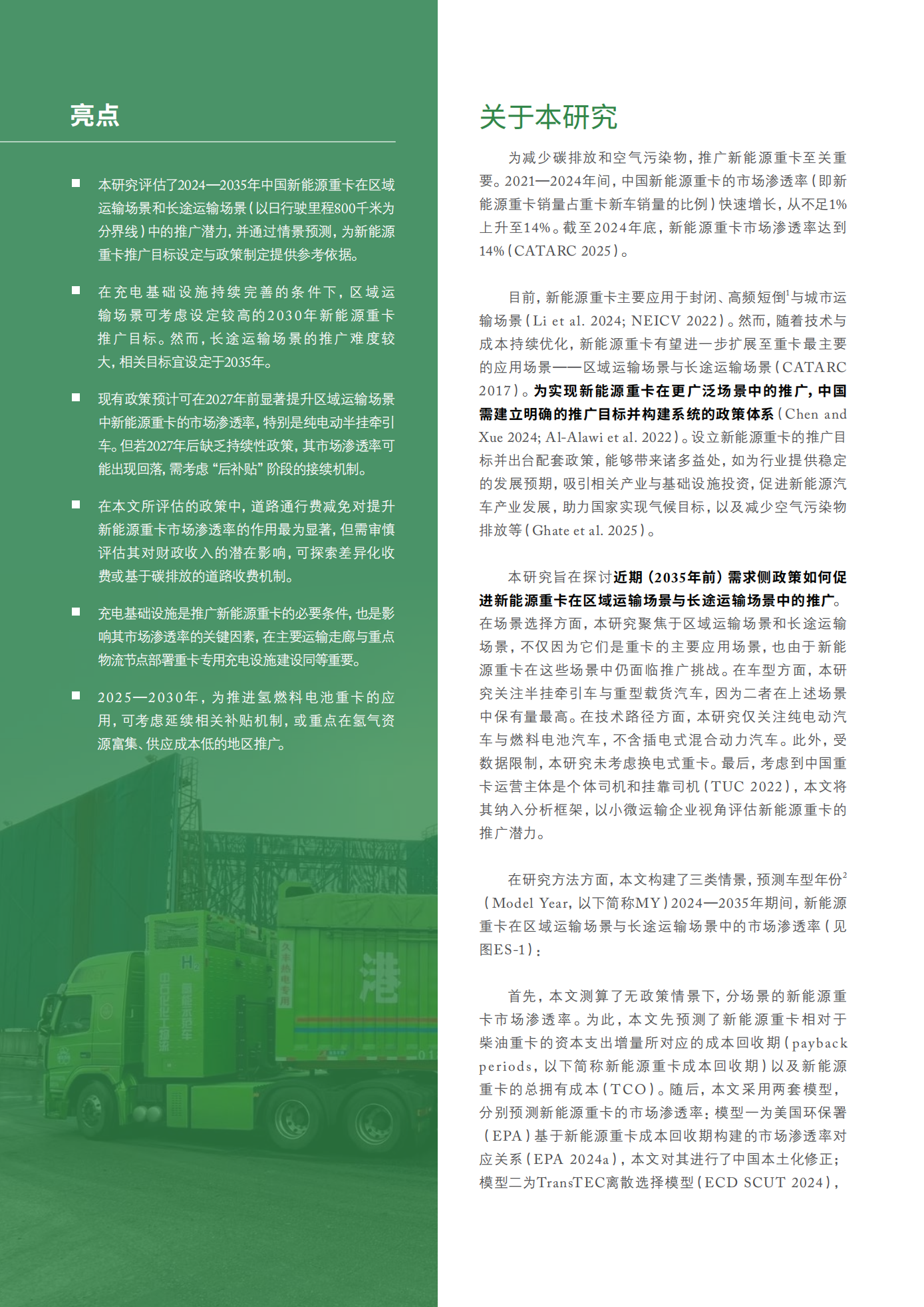 亮点

■ 本研究评估了2024—2035年中国新能源重卡在区域运输场景和长途运输场景（以日行驶里程800千米为分界线）中的推广潜力，并通过情景预测，为新能源重卡推广目标设定与政策制定提供参考依据。

■ 在充电基础设施持续完善的条件下，区域运输场景可考虑设定较高的2030年新能源重卡推广目标。然而，长途运输场景的推广难度较大，相关目标宜设定于2035年。

■ 现有政策预计可在2027年前显著提升区域运输场景中新能源重卡的市场渗透率，特别是纯电动半挂牵引车。但若2027年后缺乏持续性政策，其市场渗透率可能出现回落，需考虑“后补贴”阶段的接续机制。

■ 在本文所评估的政策中，道路通行费减免对提升新能源重卡市场渗透率的作用最为显著，但需审慎评估其对财政收入的潜在影响，可探索差异化收费或基于碳排放的道路收费机制。

■ 充电基础设施是推广新能源重卡的必要条件，也是影响其市场渗透率的关键因素，在主要运输走廊与重点物流节点部署重卡专用充电设施建设同等重要。

■ 2025—2030年，为推进氢燃料电池重卡的应用，可考虑延续相关补贴机制，或重点在氢气资源富集、供应成本低的地区推广。

港

关于本研究

为减少碳排放和空气污染物，推广新能源重卡至关重要。2021—2024年间，中国新能源重卡的市场渗透率（即新能源重卡销量占重卡新车销量的比例）快速增长，从不足1%上升至14%。截至2024年底，新能源重卡市场渗透率达到14%（CATARC 2025）。

目前，新能源重卡主要应用于封闭、高频短倒$^1$与城市运输场景（Li et al. 2024; NEICV 2022）。然而，随着技术与成本持续优化，新能源重卡有望进一步扩展至重卡最主要的应用场景——区域运输场景与长途运输场景（CATARC 2017）。为实现新能源重卡在更广泛场景中的推广，中国需建立明确的推广目标并构建系统的政策体系（Chen and Xue 2024; Al-Alawi et al. 2022）。设立新能源重卡的推广目标并出台配套政策，能够带来诸多益处，如为行业提供稳定的发展预期，吸引相关产业与基础设施投资，促进新能源汽车产业发展，助力国家实现气候目标，以及减少空气污染物排放等（Ghate et al. 2025）。

本研究旨在探讨近期（2035年前）需求侧政策如何促进新能源重卡在区域运输场景与长途运输场景中的推广。在场景选择方面，本研究聚焦于区域运输场景和长途运输场景，不仅因为它们是重卡的主要应用场景，也由于新能源重卡在这些场景中仍面临推广挑战。在车型方面，本研究关注半挂牵引车与重型载货汽车，因为二者在上述场景中保有量最高。在技术路径方面，本研究仅关注纯电动汽车与燃料电池汽车，不含插电式混合动力汽车。此外，受数据限制，本研究未考虑换电式重卡。最后，考虑到中国重卡运营主体是个体司机和挂靠司机（TUC 2022），本文将其纳入分析框架，以小微运输企业视角评估新能源重卡的推广潜力。

在研究方法方面，本文构建了三类情景，预测车型年份$^2$（Model Year，以下简称MY）2024—2035年期间，新能源重卡在区域运输场景与长途运输场景中的市场渗透率（见图ES-1）：

首先，本文测算了无政策情景下，分场景的新能源重卡市场渗透率。为此，本文先预测了新能源重卡相对于柴油重卡的资本支出增量所对应的成本回收期（payback periods，以下简称新能源重卡成本回收期）以及新能源重卡的总拥有成本（TCO）。随后，本文采用两套模型，分别预测新能源重卡的市场渗透率：模型一为美国环保署（EPA）基于新能源重卡成本回收期构建的市场渗透率对应关系（EPA 2024a），本文对其进行了中国本土化修正；模型二为TransTEC离散选择模型（ECD SCUT 2024），